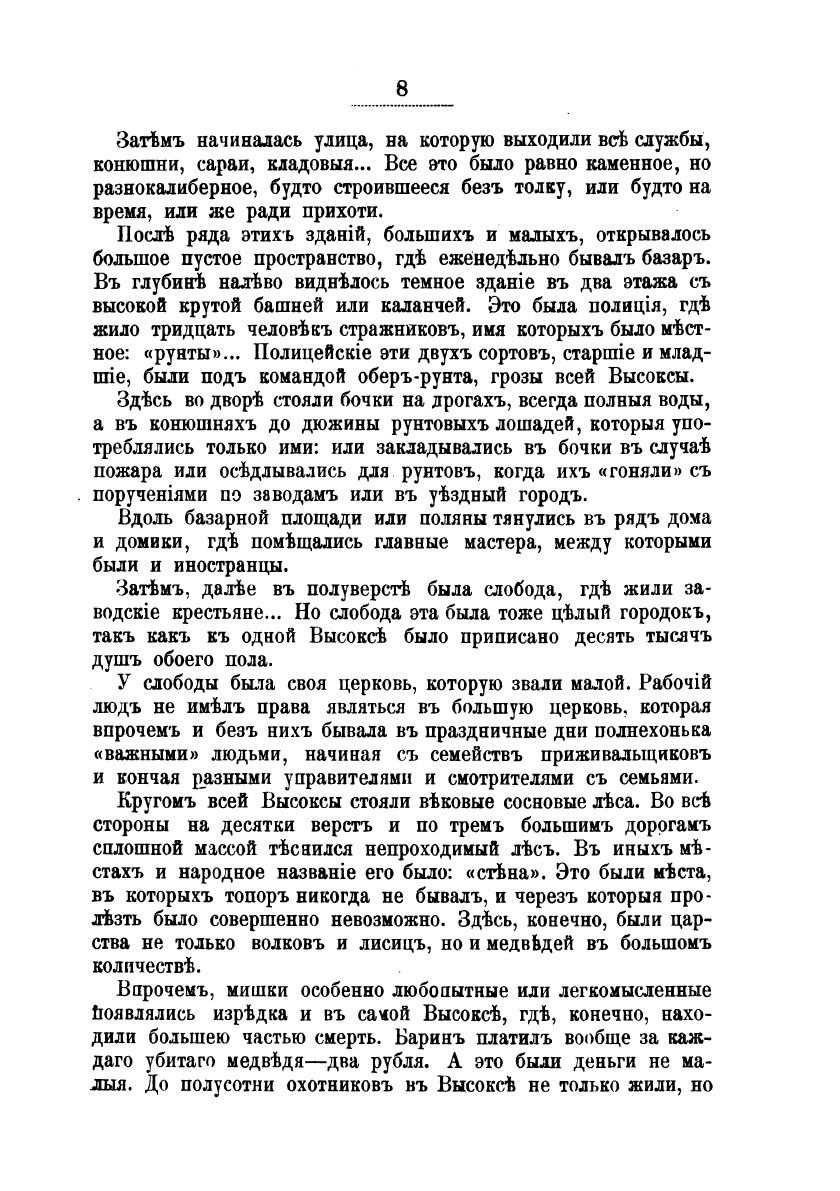 8

Затѣмъ начиналась улица, на которую выходили всѣ службы, конюшни, сараи, кладовыя... Все это было равно каменное, но разнокалиберное, будто строившееся безъ толку, или будто на время, или же ради прихоти.

Послѣ ряда этихъ зданій, большихъ и малыхъ, открывалось большое пустое пространство, гдѣ еженедѣльно бывалъ базаръ. Въ глубинѣ налѣво виднѣлось темное зданіе въ два этажа съ высокой крутой башней или каланчей. Это была полиція, гдѣ жило тридцать человѣкъ стражниковъ, имя которыхъ было мѣстное: «рунты»... Полицейскіе эти двухъ сортовъ, старшіе и младшіе, были подъ командой оберъ-рунта, грозы всей Высоксы.

Здѣсь во дворѣ стояли бочки на дрогахъ, всегда полныя воды, а въ конюшняхъ до дюжины рунтовыхъ лошадей, которыя употреблялись только ими: или закладывались въ бочки въ случаѣ пожара или осѣдлывались для рунтовъ, когда ихъ «гоняли» съ порученіями по заводамъ или въ уѣздный городъ.

Вдоль базарной площади или поляны тянулись въ рядъ дома и домики, гдѣ помѣщались главные мастера, между которыми были и иностранцы.

Затѣмъ, далѣе въ полуверстѣ была слобода, гдѣ жили заводскіе крестьяне... Но слобода эта была тоже цѣлый городокъ, такъ какъ къ одной Высоксѣ было приписано десять тысячъ душъ обоего пола.

У слободы была своя церковь, которую звали малой. Рабочій людъ не имѣлъ права являться въ большую церковь, которая впрочемъ и безъ нихъ бывала въ праздничные дни полнехонька «важными» людьми, начиная съ семействъ приживальщиковъ и кончая разными управителями и смотрителями съ семьями.

Кругомъ всей Высоксы стояли вѣковые сосновые лѣса. Во всѣ стороны на десятки верстъ и по тремъ большимъ дорогамъ сплошной массой тѣснился непроходимый лѣсъ. Въ иныхъ мѣстахъ и народное названіе его было: «стѣна». Это были мѣста, въ которыхъ топоръ никогда не бывалъ, и черезъ которыя пролѣзть было совершенно невозможно. Здѣсь, конечно, были царства не только волковъ и лисицъ, но и медвѣдей въ большомъ количествѣ.

Впрочемъ, мишки особенно любопытные или легкомысленные появлялись изрѣдка и въ самой Высоксѣ, гдѣ, конечно, находили большею частью смерть. Баринъ платилъ вообще за каждаго убитаго медвѣдя—два рубля. А это были деньги не малыя. До полусотни охотниковъ въ Высоксѣ не только жили, но